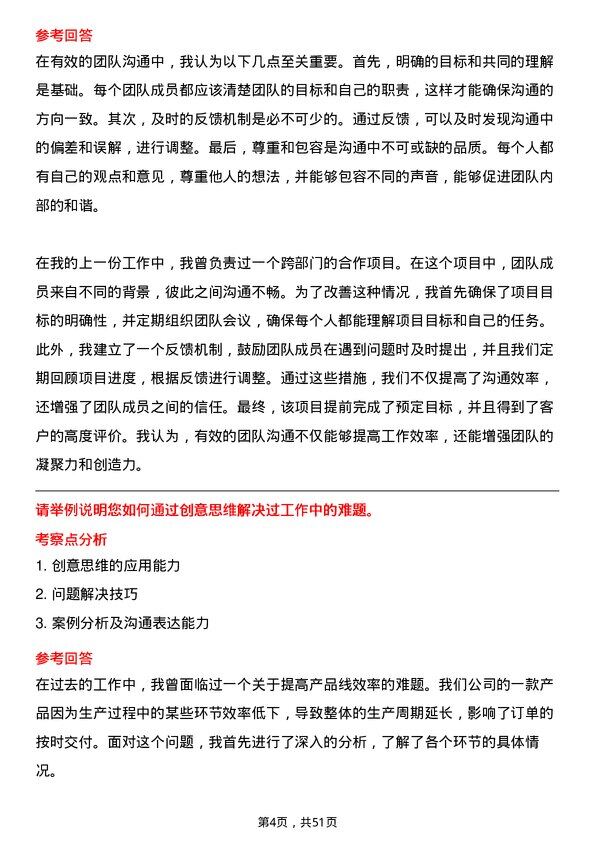 参考回答
在有效的团队沟通中，我认为以下几点至关重要。首先，明确的目标和共同的理解是基础。每个团队成员都应该清楚团队的目标和自己的职责，这样才能确保沟通的方向一致。其次，及时的反馈机制是必不可少的。通过反馈，可以及时发现沟通中的偏差和误解，进行调整。最后，尊重和包容是沟通中不可或缺的品质。每个人都有自己的观点和意见，尊重他人的想法，并能够包容不同的声音，能够促进团队内部的和谐。

在我的上一份工作中，我曾负责过一个跨部门的合作项目。在这个项目中，团队成员来自不同的背景，彼此之间沟通不畅。为了改善这种情况，我首先确保了项目目标的明确性，并定期组织团队会议，确保每个人都能理解项目目标和自己的任务。此外，我建立了一个反馈机制，鼓励团队成员在遇到问题时及时提出，并且我们定期回顾项目进度，根据反馈进行调整。通过这些措施，我们不仅提高了沟通效率，还增强了团队成员之间的信任。最终，该项目提前完成了预定目标，并且得到了客户的高度评价。我认为，有效的团队沟通不仅能够提高工作效率，还能增强团队的凝聚力和创造力。

请举例说明您如何通过创意思维解决过工作中的难题。
考察点分析
1. 创意思维的应用能力
2. 问题解决技巧
3. 案例分析及沟通表达能力
参考回答
在过去的工作中，我曾面临过一个关于提高产品线效率的难题。我们公司的一款产品因为生产过程中的某些环节效率低下，导致整体的生产周期延长，影响了订单的按时交付。面对这个问题，我首先进行了深入的分析，了解了各个环节的具体情况。

第4页，共51页